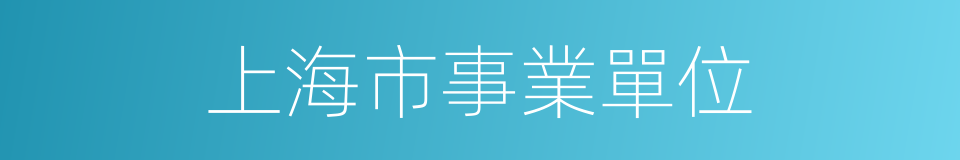 上海市事業單位